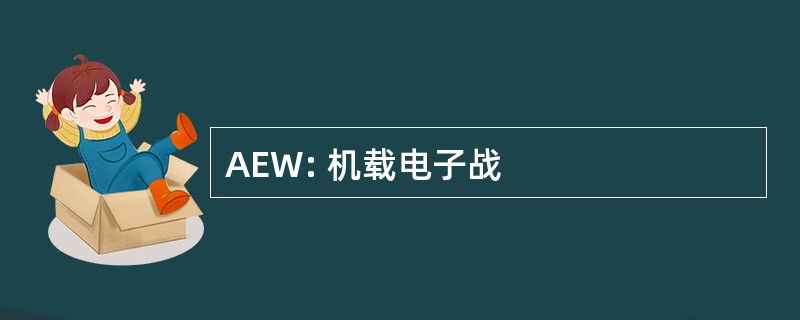 AEW: 机载电子战